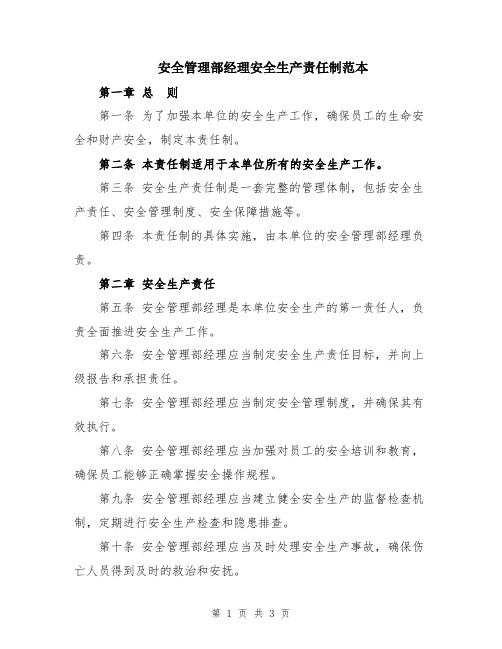 安全管理部经理安全生产责任制范本

第一章 总 则

第一条 为了加强本单位的安全生产工作，确保员工的生命安全和财产安全，制定本责任制。

第二条 本责任制适用于本单位所有的安全生产工作。

第三条 安全生产责任制是一套完整的管理体制，包括安全生产责任、安全管理制度、安全保障措施等。

第四条 本责任制的具体实施，由本单位的安全管理部经理负责。

第二章 安全生产责任

第五条 安全管理部经理是本单位安全生产的第一责任人，负责全面推进安全生产工作。

第六条 安全管理部经理应当制定安全生产责任目标，并向上级报告和承担责任。

第七条 安全管理部经理应当制定安全管理制度，并确保其有效执行。

第八条 安全管理部经理应当加强对员工的安全培训和教育，确保员工能够正确掌握安全操作规程。

第九条 安全管理部经理应当建立健全安全生产的监督检查机制，定期进行安全生产检查和隐患排查。

第十条 安全管理部经理应当及时处理安全生产事故，确保伤亡人员得到及时的救治和安抚。

第 1 页 共 3 页